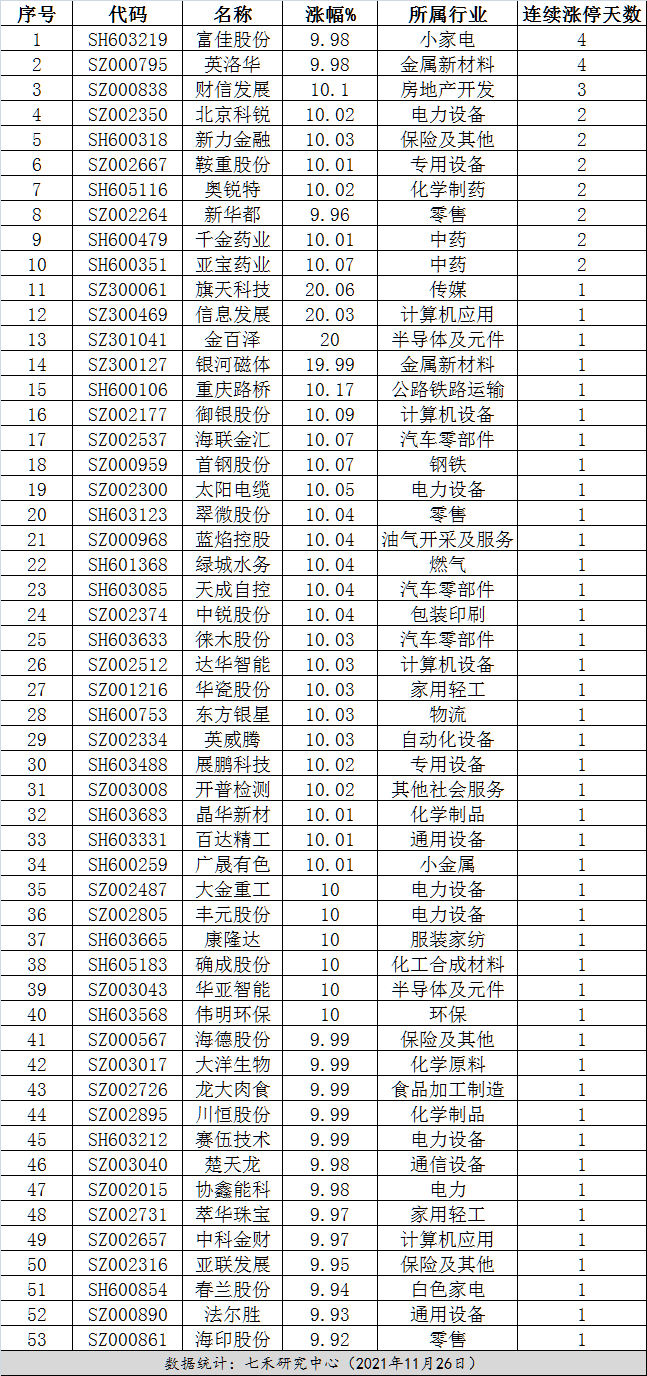 | 序号 | 代码 | 名称 | 涨幅% | 所属行业 | 连续涨停天数 |
|---|---|---|---|---|---|
| 1 | SH603219 | 富佳股份 | 9.98 | 小家电 | 4 |
| 2 | SZ000795 | 英洛华 | 9.98 | 金属新材料 | 4 |
| 3 | SZ000838 | 财信发展 | 10.1 | 房地产开发 | 3 |
| 4 | SZ002350 | 北京科锐 | 10.02 | 电力设备 | 2 |
| 5 | SH600318 | 新力金融 | 10.03 | 保险及其他 | 2 |
| 6 | SZ002667 | 鞍重股份 | 10.01 | 专用设备 | 2 |
| 7 | SH605116 | 奥锐特 | 10.02 | 化学制药 | 2 |
| 8 | SZ002264 | 新华都 | 9.96 | 零售 | 2 |
| 9 | SH600479 | 千金药业 | 10.01 | 中药 | 2 |
| 10 | SH600351 | 亚宝药业 | 10.07 | 中药 | 2 |
| 11 | SZ300061 | 旗天科技 | 20.06 | 传媒 | 1 |
| 12 | SZ300469 | 信息发展 | 20.03 | 计算机应用 | 1 |
| 13 | SZ301041 | 金百泽 | 20 | 半导体及元件 | 1 |
| 14 | SZ300127 | 银河磁体 | 19.99 | 金属新材料 | 1 |
| 15 | SH600106 | 重庆路桥 | 10.17 | 公路铁路运输 | 1 |
| 16 | SZ002177 | 御银股份 | 10.09 | 计算机设备 | 1 |
| 17 | SZ002537 | 海联金汇 | 10.07 | 汽车零部件 | 1 |
| 18 | SZ000959 | 首钢股份 | 10.07 | 钢铁 | 1 |
| 19 | SZ002300 | 太阳电缆 | 10.05 | 电力设备 | 1 |
| 20 | SH603123 | 翠微股份 | 10.04 | 零售 | 1 |
| 21 | SZ000968 | 蓝焰控股 | 10.04 | 油气开采及服务 | 1 |
| 22 | SH601368 | 绿城水务 | 10.04 | 燃气 | 1 |
| 23 | SH603085 | 天成自控 | 10.04 | 汽车零部件 | 1 |
| 24 | SZ002374 | 中锐股份 | 10.04 | 包装印刷 | 1 |
| 25 | SH603633 | 徕木股份 | 10.03 | 汽车零部件 | 1 |
| 26 | SZ002512 | 达华智能 | 10.03 | 计算机设备 | 1 |
| 27 | SZ001216 | 华瓷股份 | 10.03 | 家用轻工 | 1 |
| 28 | SH600753 | 东方银星 | 10.03 | 物流 | 1 |
| 29 | SZ002334 | 英威腾 | 10.03 | 自动化设备 | 1 |
| 30 | SH603488 | 展鹏科技 | 10.02 | 专用设备 | 1 |
| 31 | SZ003008 | 开普检测 | 10.02 | 其他社会服务 | 1 |
| 32 | SH603683 | 晶华新材 | 10.01 | 化学制品 | 1 |
| 33 | SH603331 | 百达精工 | 10.01 | 通用设备 | 1 |
| 34 | SH600259 | 广晟有色 | 10.01 | 小金属 | 1 |
| 35 | SZ002487 | 大金重工 | 10 | 电力设备 | 1 |
| 36 | SZ002805 | 丰元股份 | 10 | 电力设备 | 1 |
| 37 | SH603665 | 康隆达 | 10 | 服装家纺 | 1 |
| 38 | SH605183 | 确成股份 | 10 | 化工合成材料 | 1 |
| 39 | SZ003043 | 华亚智能 | 10 | 半导体及元件 | 1 |
| 40 | SH603568 | 伟明环保 | 10 | 环保 | 1 |
| 41 | SZ000567 | 海德股份 | 9.99 | 保险及其他 | 1 |
| 42 | SZ003017 | 大洋生物 | 9.99 | 化学原料 | 1 |
| 43 | SZ002726 | 龙大肉食 | 9.99 | 食品加工制造 | 1 |
| 44 | SZ002895 | 川恒股份 | 9.99 | 化学制品 | 1 |
| 45 | SH603212 | 赛伍技术 | 9.99 | 电力设备 | 1 |
| 46 | SZ003040 | 楚天龙 | 9.98 | 通信设备 | 1 |
| 47 | SZ002015 | 协鑫能科 | 9.98 | 电力 | 1 |
| 48 | SZ002731 | 萃华珠宝 | 9.97 | 家用轻工 | 1 |
| 49 | SZ002657 | 中科金财 | 9.97 | 计算机应用 | 1 |
| 50 | SZ002316 | 亚联发展 | 9.95 | 保险及其他 | 1 |
| 51 | SH600854 | 春兰股份 | 9.94 | 白色家电 | 1 |
| 52 | SZ000890 | 法尔胜 | 9.93 | 通用设备 | 1 |
| 53 | SZ000861 | 海印股份 | 9.92 | 零售 | 1 |

数据统计：七禾研究中心（2021年11月26日）